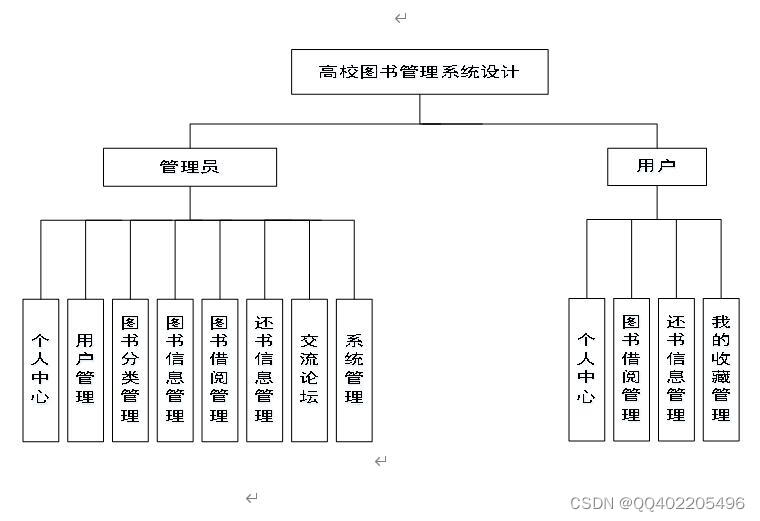 高校图书管理系统设计

管理员

用户

个人中心

用户管理

图书分类管理

图书信息管理

图书借阅管理

还书信息管理

交流论坛

系统管理

个人中心

图书借阅管理

还书信息管理

我的收藏管理

CSDN @QQ402205496